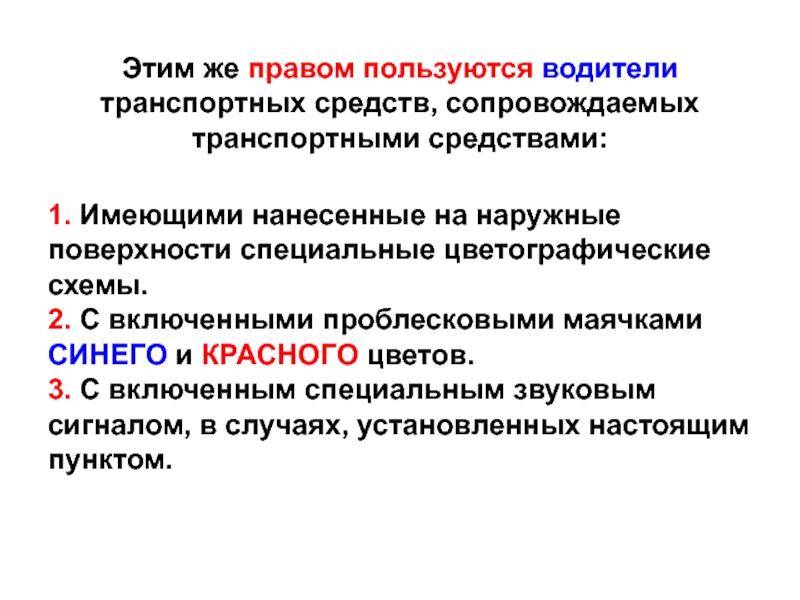 Этим же правом пользуются водители транспортных средств, сопровождаемых транспортными средствами:

1. Имеющими нанесенные на наружные поверхности специальные цветографические схемы.
2. С включенными проблесковыми маячками СИНЕГО и КРАСНОГО цветов.
3. С включенным специальным звуковым сигналом, в случаях, установленных настоящим пунктом.